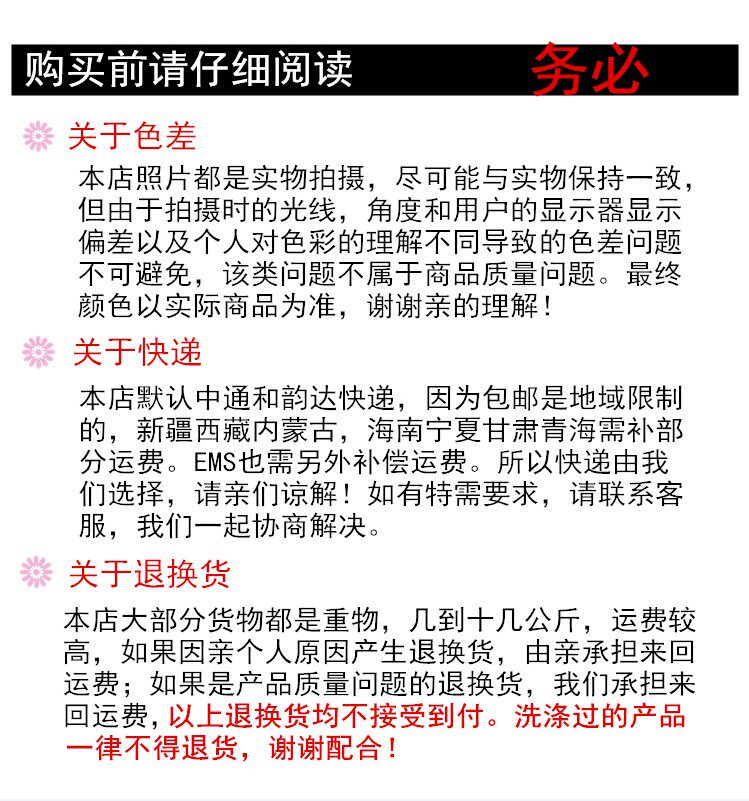 购买前请仔细阅读 务必

关于色差

本店照片都是实物拍摄，尽可能与实物保持一致，但由于拍摄时的光线，角度和用户的显示器显示偏差以及个人对色彩的理解不同导致的色差问题不可避免，该类问题不属于商品质量问题。最终颜色以实际商品为准，谢谢亲的理解！

关于快递

本店默认中通和韵达快递，因为包邮是地域限制的，新疆西藏内蒙古，海南宁夏甘肃青海需补部分运费。EMS也需另外补偿运费。所以快递由我们选择，请亲们谅解！如有特需要求，请联系客服，我们一起协商解决。

关于退换货

本店大部分货物都是重物，几到十几公斤，运费较高，如果因亲个人原因产生退换货，由亲承担来回运费；如果是产品质量问题的退换货，我们承担来回运费，以上退换货均不接受到付。洗涤过的产品一律不得退货，谢谢配合！